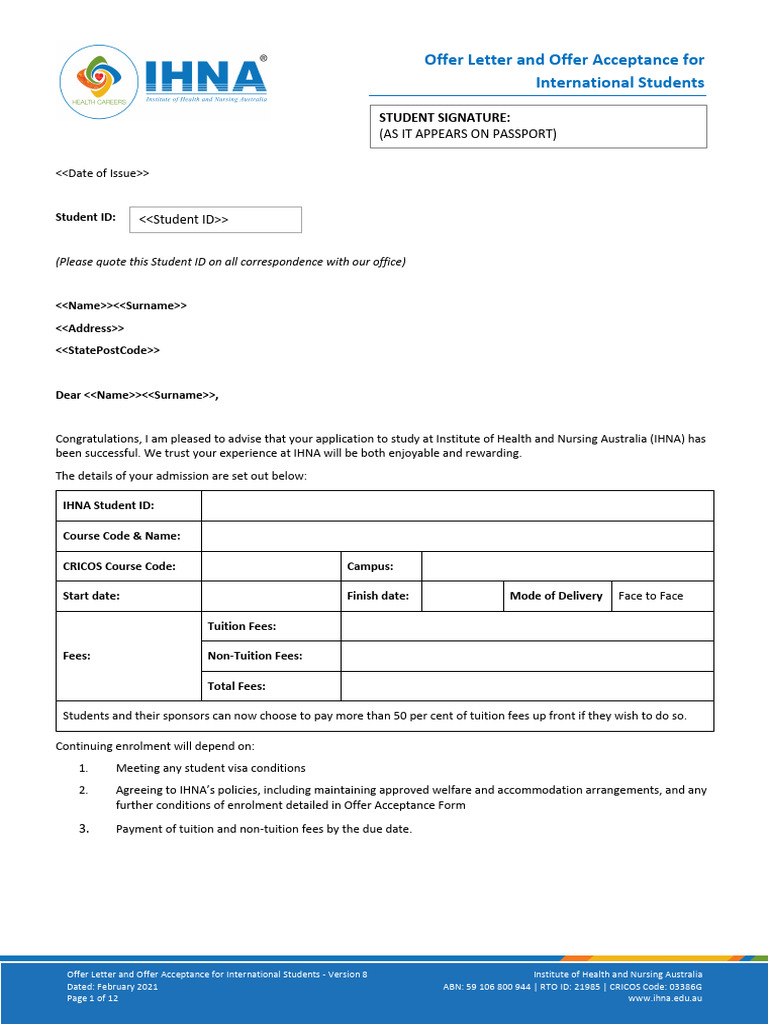 HEALTH CAREERS
IHNA®
Institute of Health and Nursing Australia

Offer Letter and Offer Acceptance for International Students

STUDENT SIGNATURE:
(AS IT APPEARS ON PASSPORT)

<<Date of Issue>>

Student ID: <<Student ID>>

(Please quote this Student ID on all correspondence with our office)

<<Name>><<Surname>>
<<Address>>
<<StatePostCode>>

Dear <<Name>><<Surname>>,

Congratulations, I am pleased to advise that your application to study at Institute of Health and Nursing Australia (IHNA) has been successful. We trust your experience at IHNA will be both enjoyable and rewarding.

The details of your admission are set out below:

| IHNA Student ID: | | | | | |
|---|---|---|---|---|---|
| Course Code & Name: | | | | | |
| CRICOS Course Code: | | Campus: | | | |
| Start date: | | Finish date: | | Mode of Delivery | Face to Face |
| Fees: | Tuition Fees: | | | | |
| | Non-Tuition Fees: | | | | |
| | Total Fees: | | | | |
| Students and their sponsors can now choose to pay more than 50 per cent of tuition fees up front if they wish to do so. | | | | | |

Continuing enrolment will depend on:

1. Meeting any student visa conditions
2. Agreeing to IHNA's policies, including maintaining approved welfare and accommodation arrangements, and any further conditions of enrolment detailed in Offer Acceptance Form
3. Payment of tuition and non-tuition fees by the due date.

Offer Letter and Offer Acceptance for International Students - Version 8
Dated: February 2021
Page 1 of 12

Institute of Health and Nursing Australia
ABN: 59 106 800 944 | RTO ID: 21985 | CRICOS Code: 03386G
www.ihna.edu.au